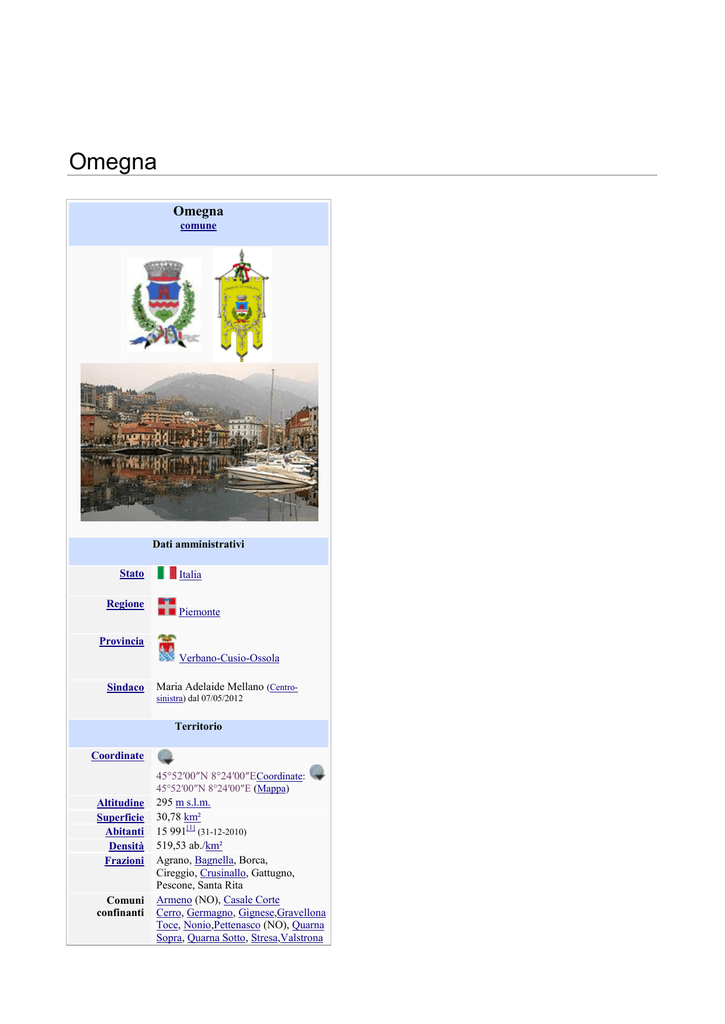 Omegna

Omegna
comune

Dati amministrativi

Stato Italia

Regione Piemonte

Provincia Verbano-Cusio-Ossola

Sindaco Maria Adelaide Mellano (Centro-sinistra) dal 07/05/2012

Territorio

Coordinate 45°52′00″N 8°24′00″ECoordinate: 45°52′00″N 8°24′00″E (Mappa)

Altitudine 295 m s.l.m.

Superficie 30,78 km²

Abitanti 15 991$^{[1]}$ (31-12-2010)

Densità 519,53 ab./km²

Frazioni Agrano, Bagnella, Borca, Cireggio, Crusinallo, Gattugno, Pescone, Santa Rita

Comuni confinanti Armeno (NO), Casale Corte Cerro, Germagno, Gignese,Gravellona Toce, Nonio,Pettenasco (NO), Quarna Sopra, Quarna Sotto, Stresa,Valstrona